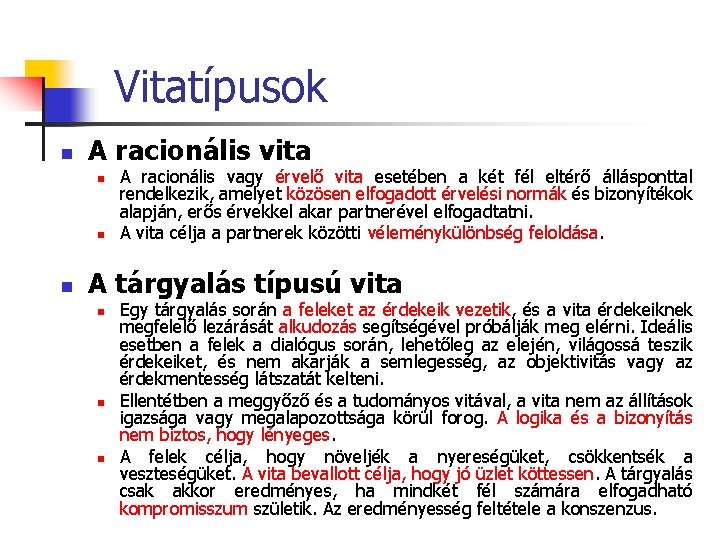 Vitatípusok

A racionális vita

A racionális vagy érvelő vita esetében a két fél eltérő állásponttal rendelkezik, amelyet közösen elfogadott érvelési normák és bizonyítékok alapján, erős érvekkel akar partnerével elfogadtatni.

A vita célja a partnerek közötti véleménykülönbség feloldása.

A tárgyalás típusú vita

Egy tárgyalás során a feleket az érdekeik vezetik, és a vita érdekeiknek megfelelő lezárását alkudozás segítségével próbálják meg elérni. Ideális esetben a felek a dialógus során, lehetőleg az elején, világossá teszik érdekeiket, és nem akarják a semlegesség, az objektivitás vagy az érdekmentesség látszatát kelteni.

Ellentétben a meggyőző és a tudományos vitával, a vita nem az állítások igazsága vagy megalapozottsága körül forog. A logika és a bizonyítás nem biztos, hogy lényeges.

A felek célja, hogy növeljék a nyereségüket, csökkentsék a veszteségüket. A vita bevallott célja, hogy jó üzlet köttessen. A tárgyalás csak akkor eredményes, ha mindkét fél számára elfogadható kompromisszum születik. Az eredményesség feltétele a konszenzus.